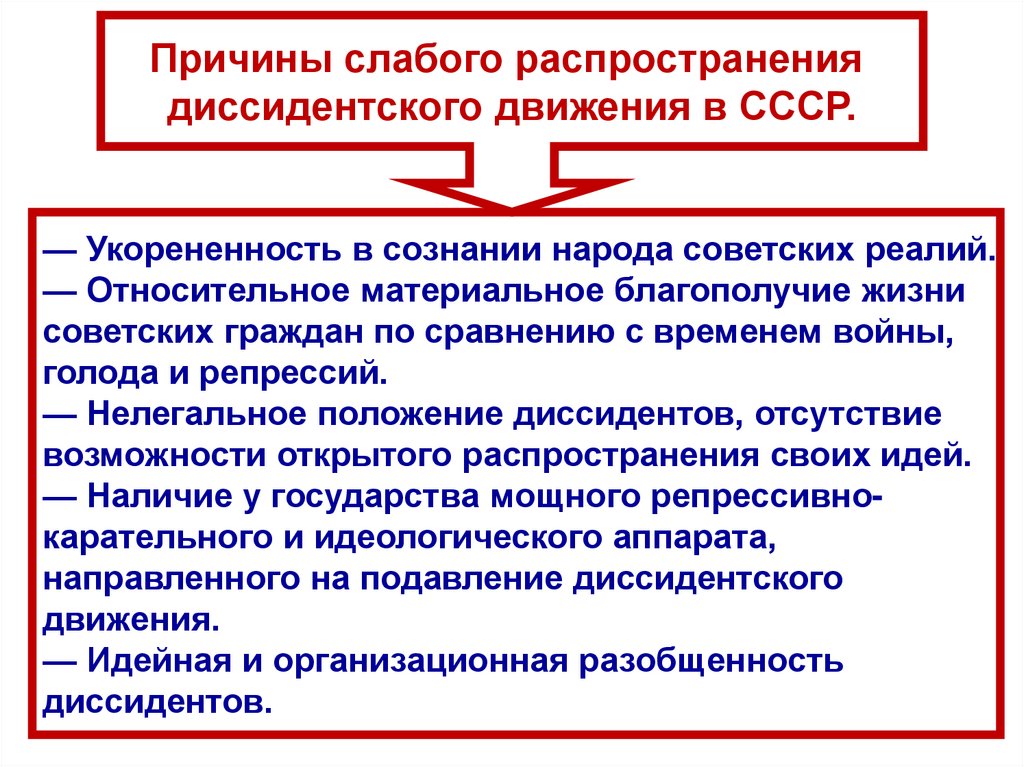 Причины слабого распространения диссидентского движения в СССР.

— Укорененность в сознании народа советских реалий.
— Относительное материальное благополучие жизни советских граждан по сравнению с временем войны, голода и репрессий.
— Нелегальное положение диссидентов, отсутствие возможности открытого распространения своих идей.
— Наличие у государства мощного репрессивно-карательного и идеологического аппарата, направленного на подавление диссидентского движения.
— Идейная и организационная разобщенность диссидентов.